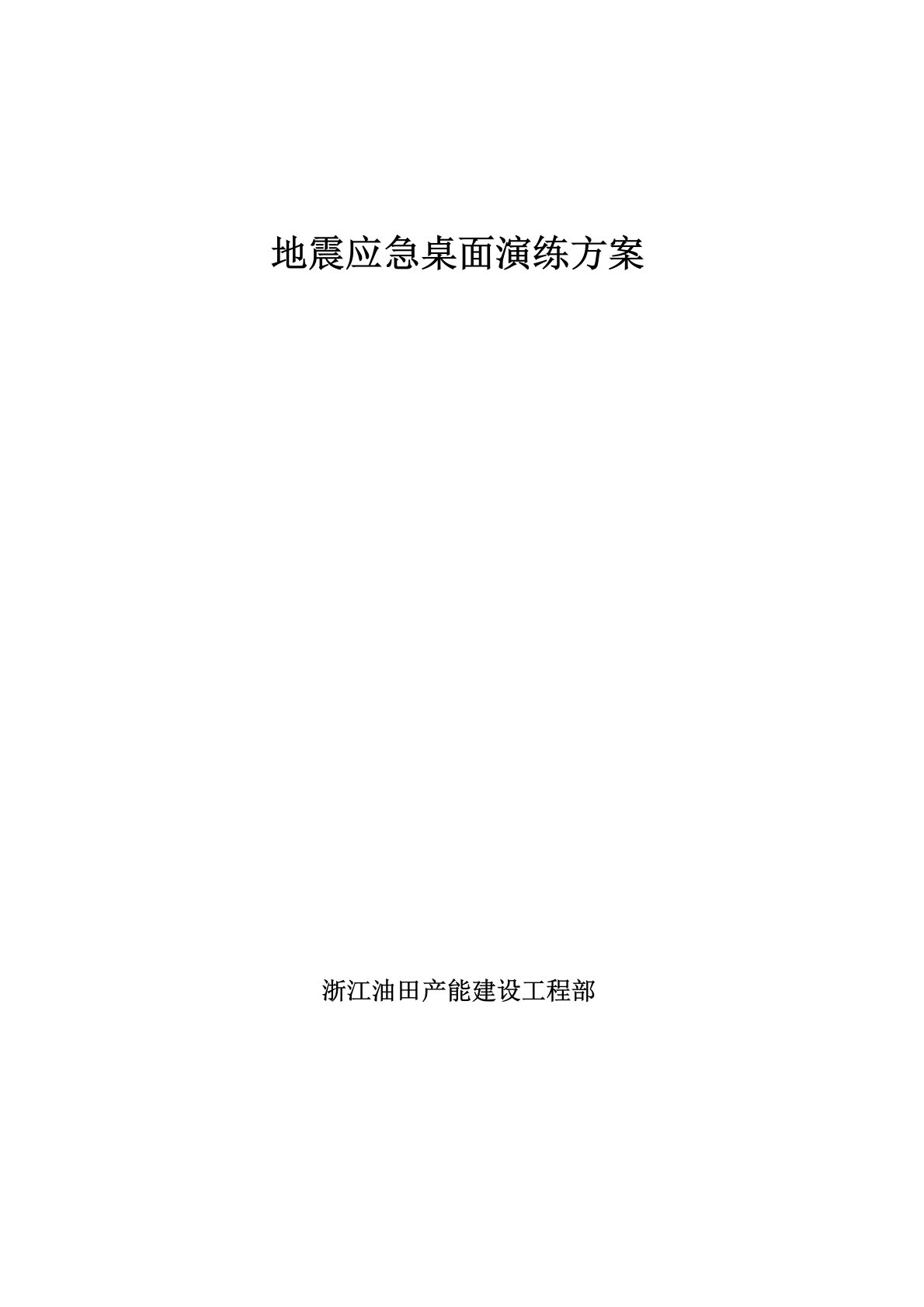 地震应急桌面演练方案

浙江油田产能建设工程部